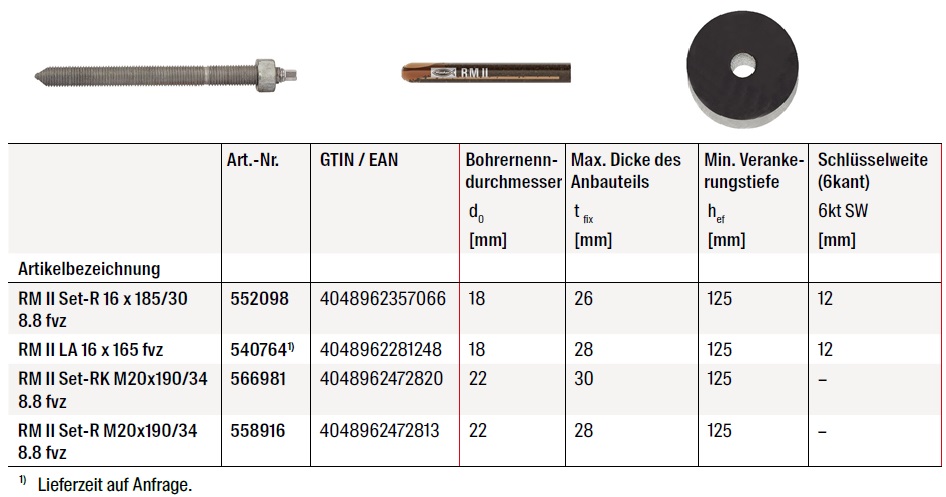 RM II

| Artikelbezeichnung | Art.-Nr. | GTIN / EAN | Bohrernenndurchmesser $d_0$ [mm] | Max. Dicke des Anbauteils $t_{fix}$ [mm] | Min. Verankerungstiefe $h_{ef}$ [mm] | Schlüsselweite (6kant) 6kt SW [mm] |
|---|---|---|---|---|---|---|
| RM II Set-R 16 x 185/30 8.8 fvz | 552098 | 4048962357066 | 18 | 26 | 125 | 12 |
| RM II LA 16 x 165 fvz | 540764$^{1)}$ | 4048962281248 | 18 | 28 | 125 | 12 |
| RM II Set-RK M20x190/34 8.8 fvz | 566981 | 4048962472820 | 22 | 30 | 125 | – |
| RM II Set-R M20x190/34 8.8 fvz | 558916 | 4048962472813 | 22 | 28 | 125 | – |

$^{1)}$ Lieferzeit auf Anfrage.